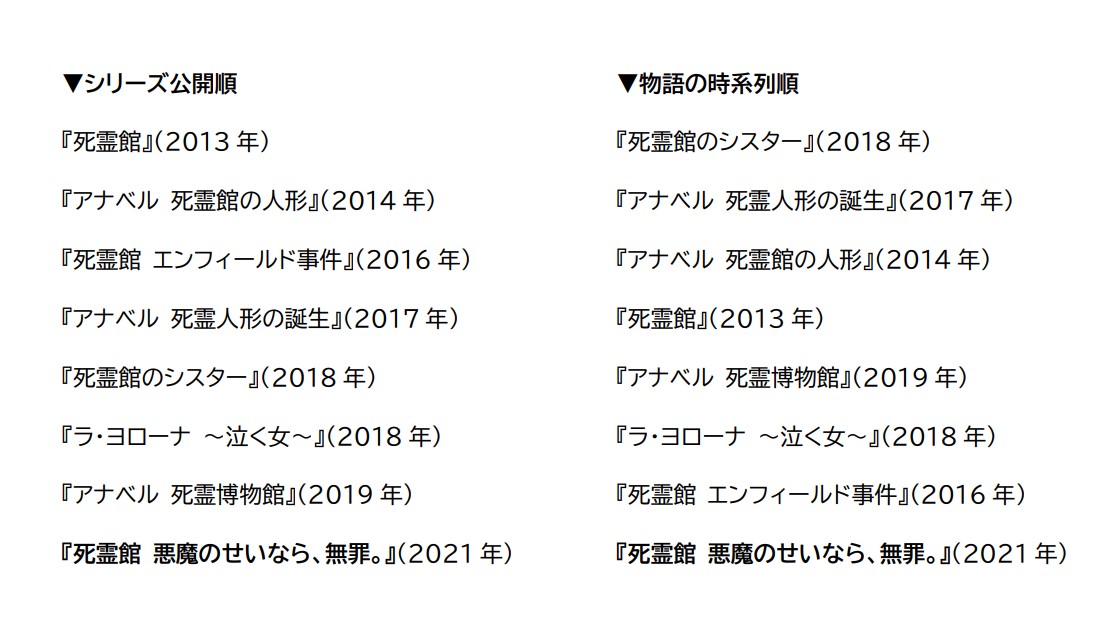 ▼シリーズ公開順

『死霊館』(2013 年)

『アナベル 死霊館の人形』(2014 年)

『死霊館 エンフィールド事件』(2016 年)

『アナベル 死霊人形の誕生』(2017 年)

『死霊館のシスター』(2018 年)

『ラ・ヨローナ ～泣く女～』(2018 年)

『アナベル 死霊博物館』(2019 年)

『死霊館 悪魔のせいなら、無罪。』(2021 年)

▼物語の時系列順

『死霊館のシスター』(2018 年)

『アナベル 死霊人形の誕生』(2017 年)

『アナベル 死霊館の人形』(2014 年)

『死霊館』(2013 年)

『アナベル 死霊博物館』(2019 年)

『ラ・ヨローナ ～泣く女～』(2018 年)

『死霊館 エンフィールド事件』(2016 年)

『死霊館 悪魔のせいなら、無罪。』(2021 年)